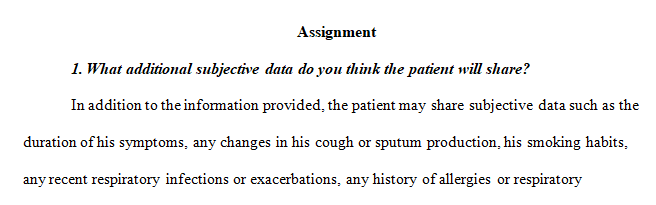 Assignment

1. What additional subjective data do you think the patient will share?

In addition to the information provided, the patient may share subjective data such as the duration of his symptoms, any changes in his cough or sputum production, his smoking habits, any recent respiratory infections or exacerbations, any history of allergies or respiratory